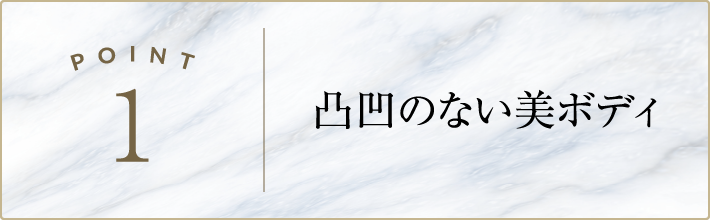 POINT
1

凸凹のない美ボディ